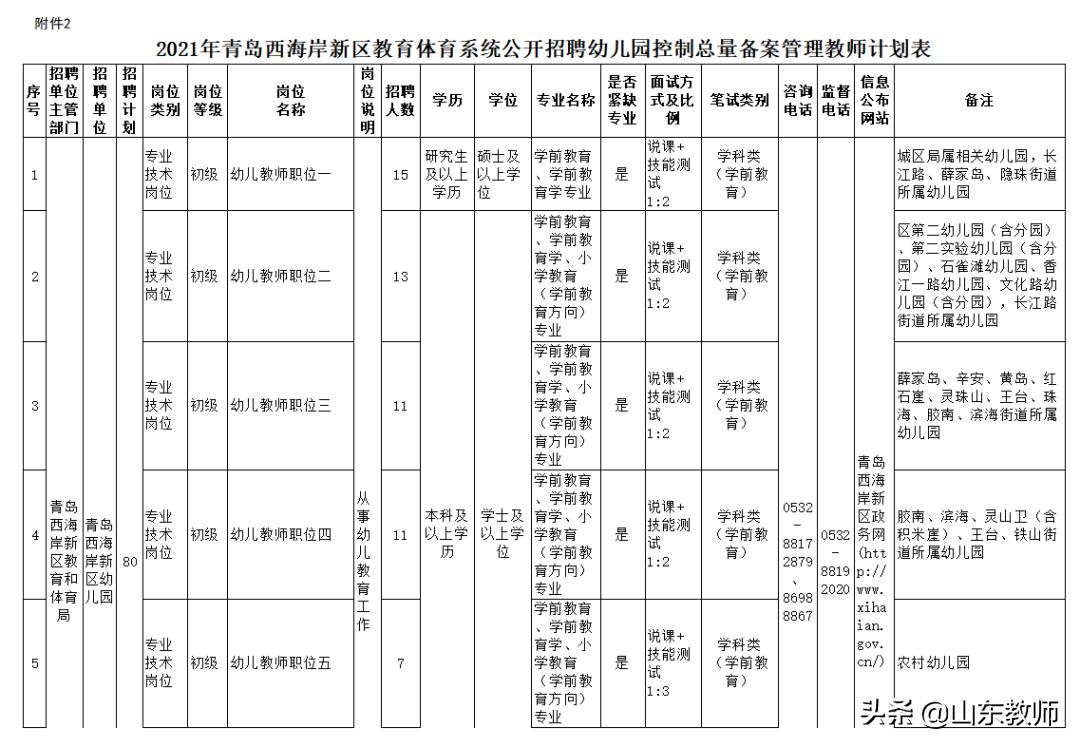 附件2

2021年青岛西海岸新区教育体育系统公开招聘幼儿园控制总量备案管理教师计划表

| 序号 | 招聘单位主管部门 | 招聘单位 | 招聘计划 | 岗位类别 | 岗位等级 | 岗位名称 | 岗位说明 | 招聘人数 | 学历 | 学位 | 专业名称 | 是否紧缺专业 | 面试方式及比例 | 笔试类别 | 咨询电话 | 监督电话 | 信息公布网站 | 备注 |
|---|---|---|---|---|---|---|---|---|---|---|---|---|---|---|---|---|---|---|
| 1 | 青岛西海岸新区教育和体育局 | 青岛西海岸新区幼儿园 | 80 | 专业技术岗位 | 初级 | 幼儿教师职位一 | 从事幼儿教育工作 | 15 | 研究生及以上学历 | 硕士及以上学位 | 学前教育、学前教育学专业 | 是 | 说课+技能测试 1:2 | 学科类（学前教育） | 0532－88172879、86988867 | 0532－88192020 | 青岛西海岸新区政务网（http://www.xihaian.gov.cn/） | 城区局属相关幼儿园，长江路、薛家岛、隐珠街道所属幼儿园 |
| 2 | | | | 专业技术岗位 | 初级 | 幼儿教师职位二 | | 13 | 本科及以上学历 | 学士及以上学位 | 学前教育、学前教育学、小学教育（学前教育方向）专业 | 是 | 说课+技能测试 1:2 | 学科类（学前教育） | | | | 区第二幼儿园（含分园）、第二实验幼儿园（含分园）、石雀滩幼儿园、香江一路幼儿园、文化路幼儿园（含分园），长江路街道所属幼儿园 |
| 3 | | | | 专业技术岗位 | 初级 | 幼儿教师职位三 | | 11 | | | 学前教育、学前教育学、小学教育（学前教育方向）专业 | 是 | 说课+技能测试 1:2 | 学科类（学前教育） | | | | 薛家岛、辛安、黄岛、红石崖、灵珠山、王台、珠海、胶南、滨海街道所属幼儿园 |
| 4 | | | | 专业技术岗位 | 初级 | 幼儿教师职位四 | | 11 | | | 学前教育、学前教育学、小学教育（学前教育方向）专业 | 是 | 说课+技能测试 1:2 | 学科类（学前教育） | | | | 胶南、滨海、灵山卫（含积米崖）、王台、铁山街道所属幼儿园 |
| 5 | | | | 专业技术岗位 | 初级 | 幼儿教师职位五 | | 7 | | | 学前教育、学前教育学、小学教育（学前教育方向）专业 | 是 | 说课+技能测试 1:3 | 学科类（学前教育） | | | | 农村幼儿园 |

头条 @山东教师